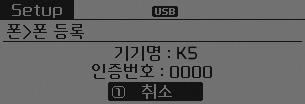 Setup USB

폰>폰 등록

기기명 : K5
인증번호 : 0000
① 취소